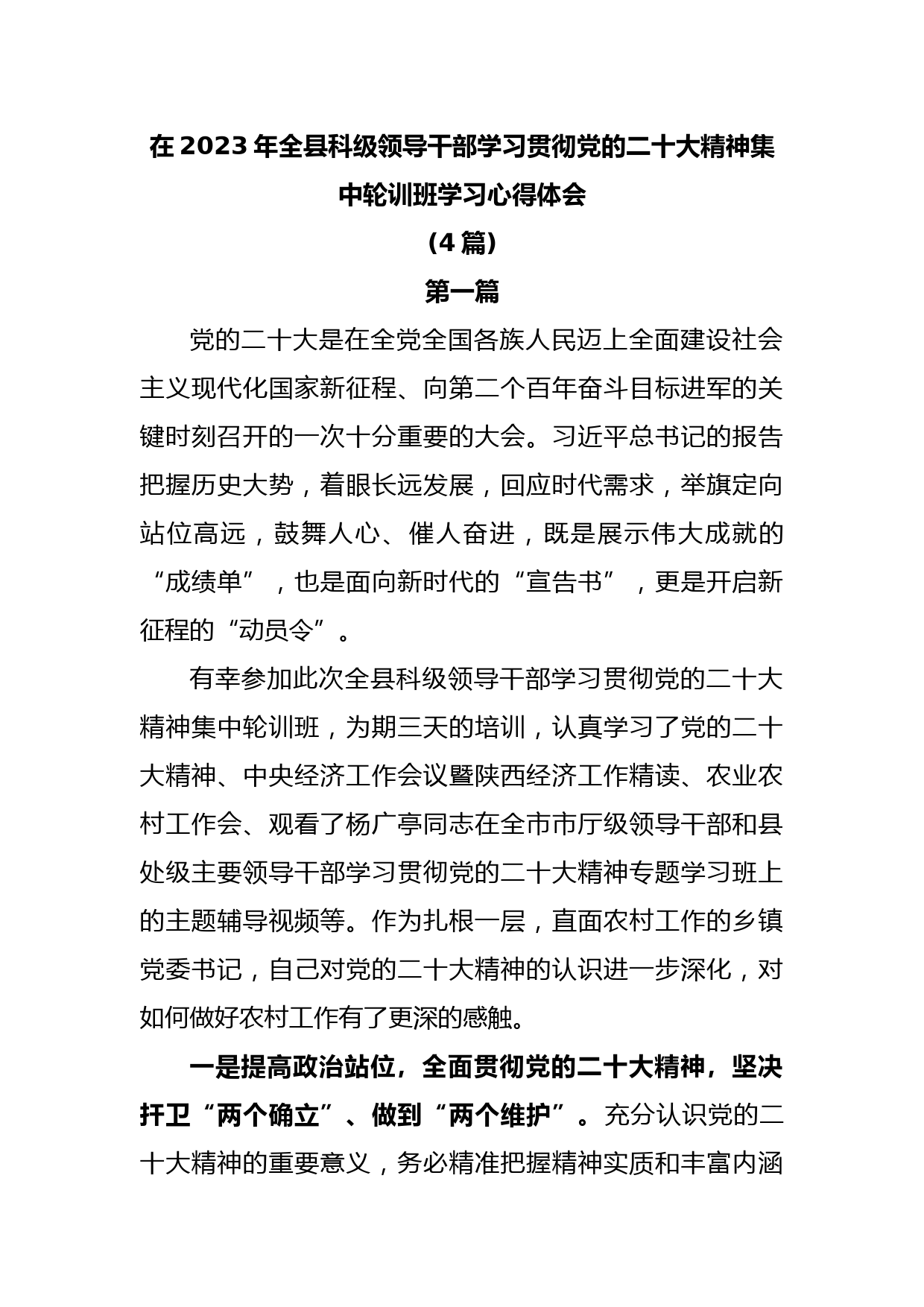 在2023年全县科级领导干部学习贯彻党的二十大精神集中轮训班学习心得体会

（4篇）

第一篇

党的二十大是在全党全国各族人民迈上全面建设社会主义现代化国家新征程、向第二个百年奋斗目标进军的关键时刻召开的一次十分重要的大会。习近平总书记的报告把握历史大势，着眼长远发展，回应时代需求，举旗定向站位高远，鼓舞人心、催人奋进，既是展示伟大成就的“成绩单”，也是面向新时代的“宣告书”，更是开启新征程的“动员令”。

有幸参加此次全县科级领导干部学习贯彻党的二十大精神集中轮训班，为期三天的培训，认真学习了党的二十大精神、中央经济工作会议暨陕西经济工作精读、农业农村工作会、观看了杨广亭同志在全市市厅级领导干部和县处级主要领导干部学习贯彻党的二十大精神专题学习班上的主题辅导视频等。作为扎根一层，直面农村工作的乡镇党委书记，自己对党的二十大精神的认识进一步深化，对如何做好农村工作有了更深的感触。

一是提高政治站位，全面贯彻党的二十大精神，坚决扞卫“两个确立”、做到“两个维护”。充分认识党的二十大精神的重要意义，务必精准把握精神实质和丰富内涵